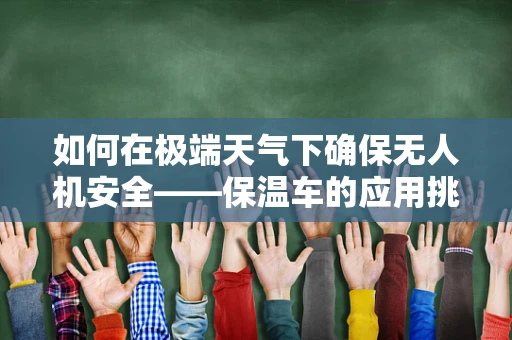 如何在极端天气下确保无人机安全——保温车的应用挑